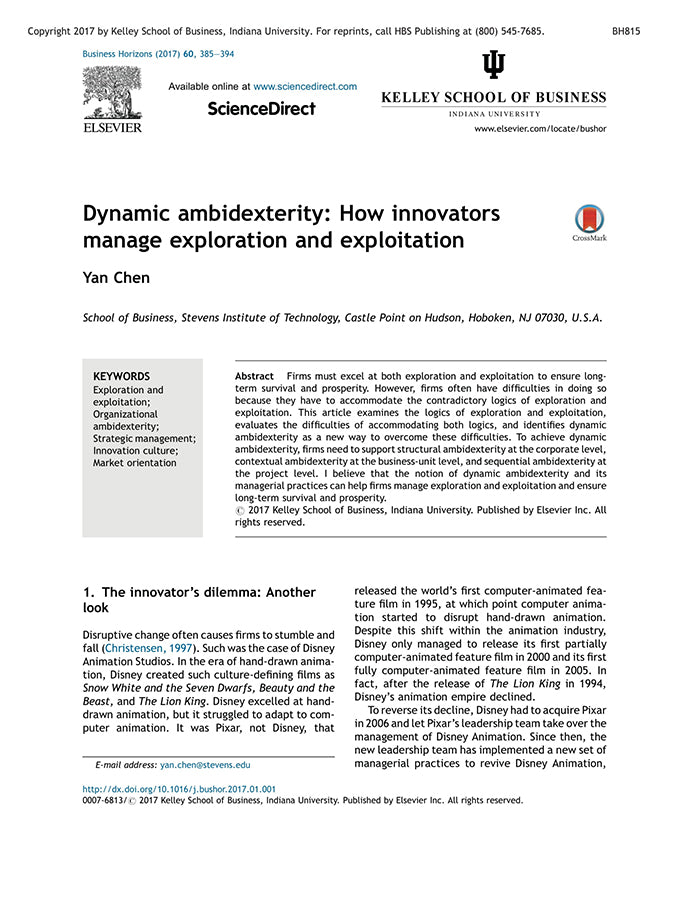 Copyright 2017 by Kelley School of Business, Indiana University. For reprints, call HBS Publishing at (800) 545-7685.

BH815

Business Horizons (2017) 60, 385—394

ELSEVIER

Available online at www.sciencedirect.com

ScienceDirect

KELLEY SCHOOL OF BUSINESS

INDIANA UNIVERSITY

www.elsevier.com/locate/bushor

Dynamic ambidexterity: How innovators manage exploration and exploitation

CrossMark

Yan Chen

School of Business, Stevens Institute of Technology, Castle Point on Hudson, Hoboken, NJ 07030, U.S.A.

KEYWORDS
Exploration and exploitation;
Organizational ambidexterity;
Strategic management;
Innovation culture;
Market orientation

Abstract Firms must excel at both exploration and exploitation to ensure long-term survival and prosperity. However, firms often have difficulties in doing so because they have to accommodate the contradictory logics of exploration and exploitation. This article examines the logics of exploration and exploitation, evaluates the difficulties of accommodating both logics, and identifies dynamic ambidexterity as a new way to overcome these difficulties. To achieve dynamic ambidexterity, firms need to support structural ambidexterity at the corporate level, contextual ambidexterity at the business-unit level, and sequential ambidexterity at the project level. I believe that the notion of dynamic ambidexterity and its managerial practices can help firms manage exploration and exploitation and ensure long-term survival and prosperity.
© 2017 Kelley School of Business, Indiana University. Published by Elsevier Inc. All rights reserved.

1. The innovator's dilemma: Another look

Disruptive change often causes firms to stumble and fall (Christensen, 1997). Such was the case of Disney Animation Studios. In the era of hand-drawn animation, Disney created such culture-defining films as Snow White and the Seven Dwarfs, Beauty and the Beast, and The Lion King. Disney excelled at hand-drawn animation, but it struggled to adapt to computer animation. It was Pixar, not Disney, that released the world's first computer-animated feature film in 1995, at which point computer animation started to disrupt hand-drawn animation. Despite this shift within the animation industry, Disney only managed to release its first partially computer-animated feature film in 2000 and its first fully computer-animated feature film in 2005. In fact, after the release of The Lion King in 1994, Disney's animation empire declined.

To reverse its decline, Disney had to acquire Pixar in 2006 and let Pixar's leadership team take over the management of Disney Animation. Since then, the new leadership team has implemented a new set of managerial practices to revive Disney Animation,

E-mail address: yan.chen@stevens.edu

http://dx.doi.org/10.1016/j.bushor.2017.01.001
0007-6813/© 2017 Kelley School of Business, Indiana University. Published by Elsevier Inc. All rights reserved.